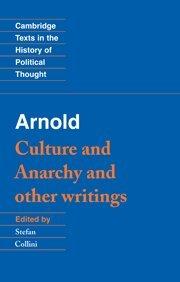 Cambridge Texts in the History of Political Thought

Arnold

Culture and Anarchy and other writings

Edited by

Stefan

Collini